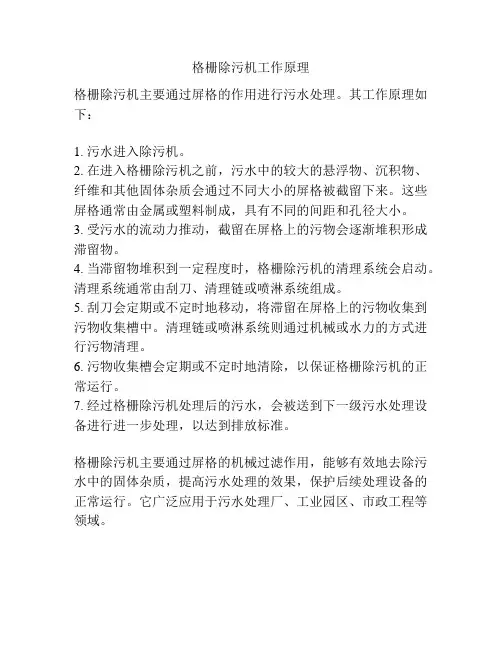 格栅除污机工作原理

格栅除污机主要通过屏格的作用进行污水处理。其工作原理如下：

1. 污水进入除污机。
2. 在进入格栅除污机之前，污水中的较大的悬浮物、沉积物、纤维和其他固体杂质会通过不同大小的屏格被截留下来。这些屏格通常由金属或塑料制成，具有不同的间距和孔径大小。
3. 受污水的流动力推动，截留在屏格上的污物会逐渐堆积形成滞留物。
4. 当滞留物堆积到一定程度时，格栅除污机的清理系统会启动。清理系统通常由刮刀、清理链或喷淋系统组成。
5. 刮刀会定期或不定时地移动，将滞留在屏格上的污物收集到污物收集槽中。清理链或喷淋系统则通过机械或水力的方式进行污物清理。
6. 污物收集槽会定期或不定时地清除，以保证格栅除污机的正常运行。
7. 经过格栅除污机处理后的污水，会被送到下一级污水处理设备进行进一步处理，以达到排放标准。

格栅除污机主要通过屏格的机械过滤作用，能够有效地去除污水中的固体杂质，提高污水处理的效果，保护后续处理设备的正常运行。它广泛应用于污水处理厂、工业园区、市政工程等领域。